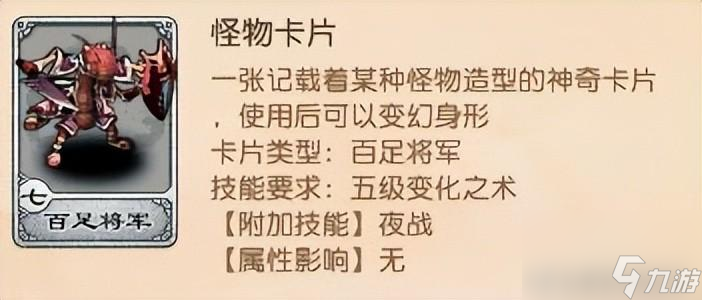 七
百足将军

怪物卡片

一张记载着某种怪物造型的神奇卡片，使用后可以变幻身形

卡片类型：百足将军

技能要求：五级变化之术

【附加技能】夜战

【属性影响】无

九游